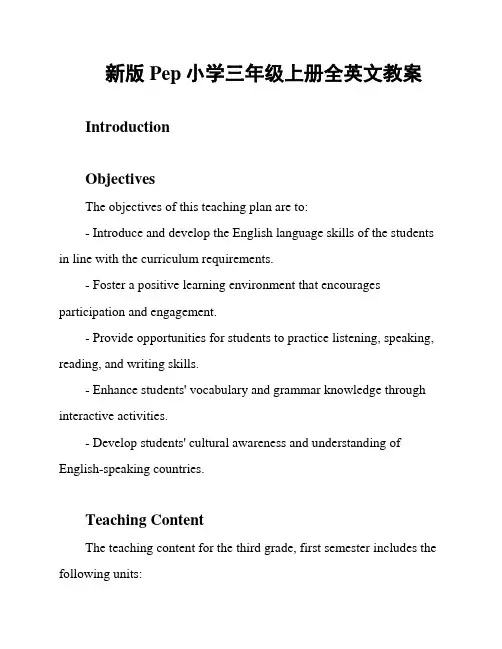 新版 Pep 小学三年级上册全英文教案

Introduction

Objectives

The objectives of this teaching plan are to:

- Introduce and develop the English language skills of the students in line with the curriculum requirements.

- Foster a positive learning environment that encourages participation and engagement.

- Provide opportunities for students to practice listening, speaking, reading, and writing skills.

- Enhance students' vocabulary and grammar knowledge through interactive activities.

- Develop students' cultural awareness and understanding of English-speaking countries.

Teaching Content

The teaching content for the third grade, first semester includes the following units: